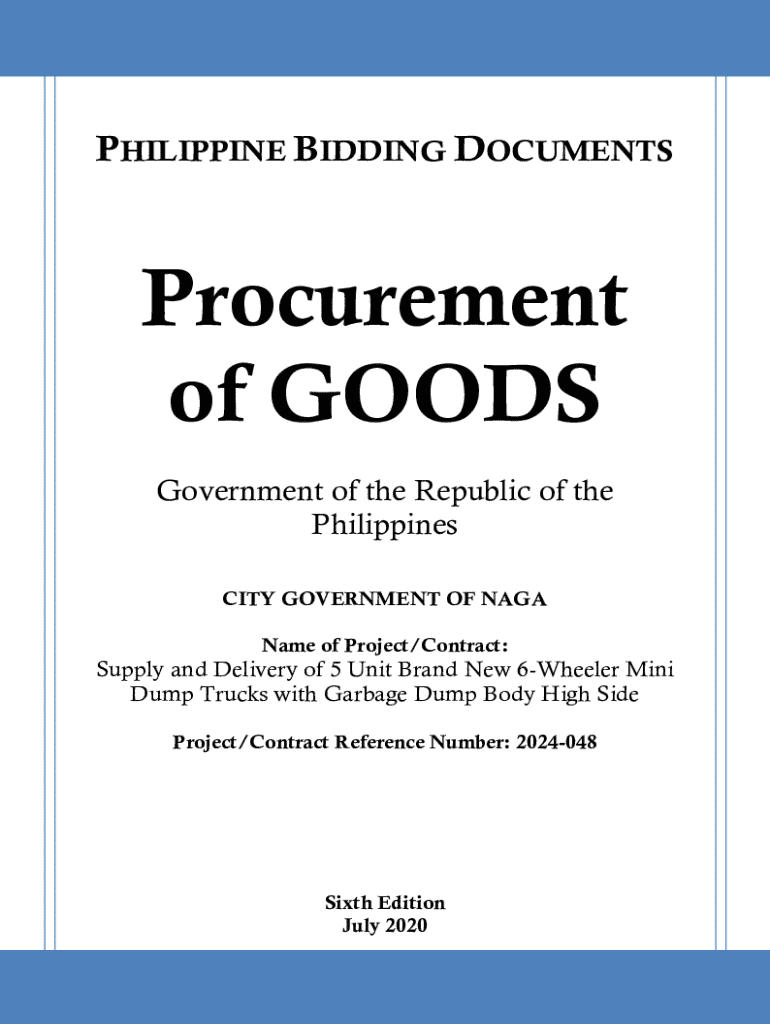 PHILIPPINE BIDDING DOCUMENTS

Procurement of GOODS

Government of the Republic of the Philippines

CITY GOVERNMENT OF NAGA

Name of Project/Contract:
Supply and Delivery of 5 Unit Brand New 6-Wheeler Mini Dump Trucks with Garbage Dump Body High Side

Project/Contract Reference Number: 2024-048

Sixth Edition
July 2020